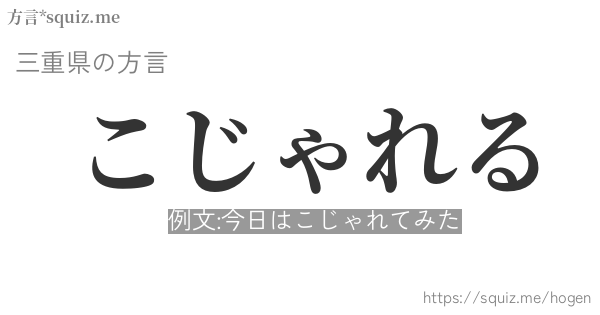 方言*squiz.me

三重県の方言

こじゃれる

例文:今日はこじゃれてみた

https://squiz.me/hogen